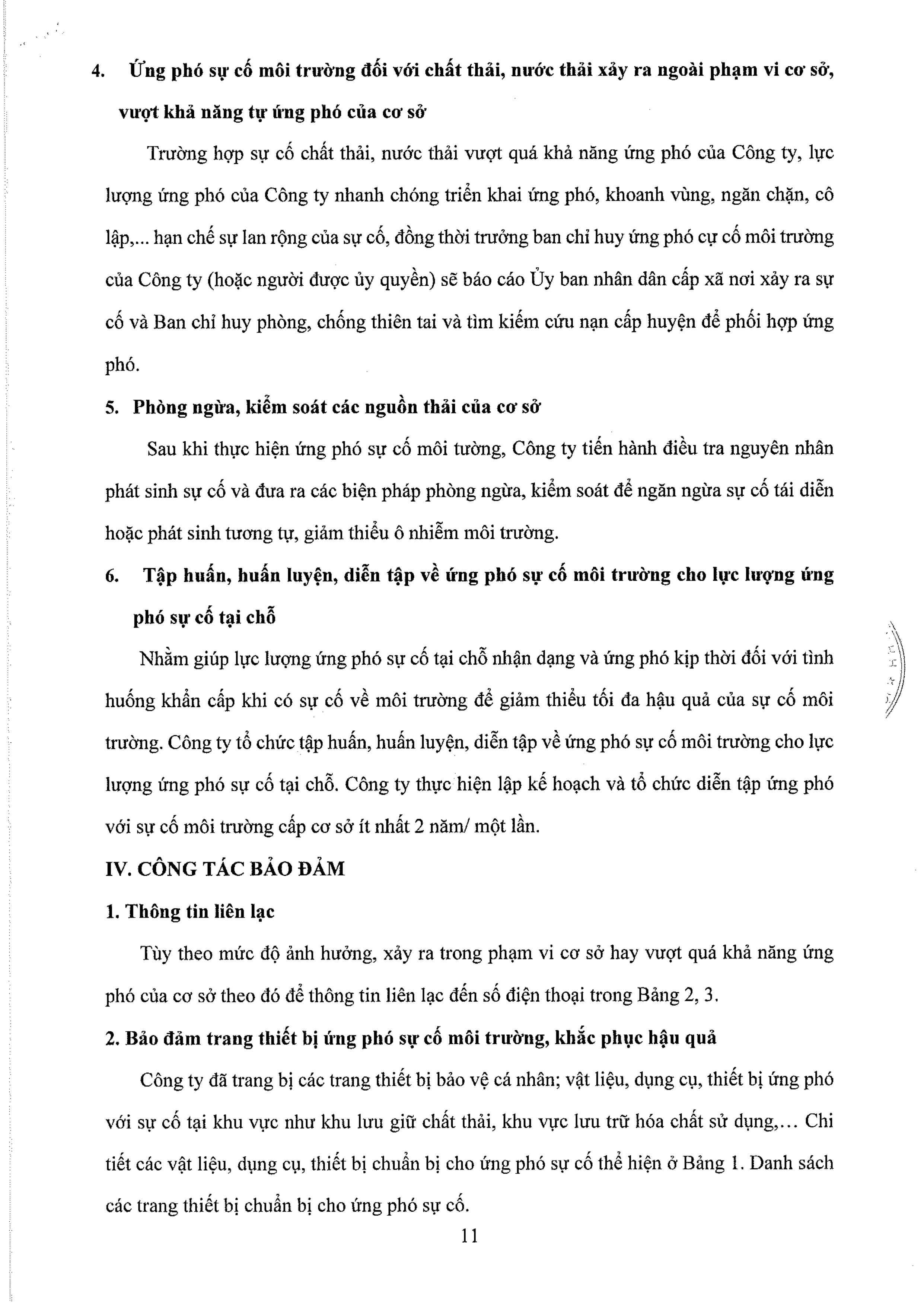 4. Ứng phó sự cố môi trường đối với chất thải, nước thải xảy ra ngoài phạm vi cơ sở, vượt khả năng tự ứng phó của cơ sở

Trường hợp sự cố chất thải, nước thải vượt quá khả năng ứng phó của Công ty, lực lượng ứng phó của Công ty nhanh chóng triển khai ứng phó, khoanh vùng, ngăn chặn, cô lập,... hạn chế sự lan rộng của sự cố, đồng thời trưởng ban chỉ huy ứng phó cự cố môi trường của Công ty (hoặc người được ủy quyền) sẽ báo cáo Ủy ban nhân dân cấp xã nơi xảy ra sự cố và Ban chỉ huy phòng, chống thiên tai và tìm kiếm cứu nạn cấp huyện để phối hợp ứng phó.

5. Phòng ngừa, kiểm soát các nguồn thải của cơ sở

Sau khi thực hiện ứng phó sự cố môi tường, Công ty tiến hành điều tra nguyên nhân phát sinh sự cố và đưa ra các biện pháp phòng ngừa, kiểm soát để ngăn ngừa sự cố tái diễn hoặc phát sinh tương tự, giảm thiểu ô nhiễm môi trường.

6. Tập huấn, huấn luyện, diễn tập về ứng phó sự cố môi trường cho lực lượng ứng phó sự cố tại chỗ

Nhằm giúp lực lượng ứng phó sự cố tại chỗ nhận dạng và ứng phó kịp thời đối với tình huống khẩn cấp khi có sự cố về môi trường để giảm thiểu tối đa hậu quả của sự cố môi trường. Công ty tổ chức tập huấn, huấn luyện, diễn tập về ứng phó sự cố môi trường cho lực lượng ứng phó sự cố tại chỗ. Công ty thực hiện lập kế hoạch và tổ chức diễn tập ứng phó với sự cố môi trường cấp cơ sở ít nhất 2 năm/ một lần.

IV. CÔNG TÁC BẢO ĐẢM

1. Thông tin liên lạc

Tùy theo mức độ ảnh hưởng, xảy ra trong phạm vi cơ sở hay vượt quá khả năng ứng phó của cơ sở theo đó để thông tin liên lạc đến số điện thoại trong Bảng 2, 3.

2. Bảo đảm trang thiết bị ứng phó sự cố môi trường, khắc phục hậu quả

Công ty đã trang bị các trang thiết bị bảo vệ cá nhân; vật liệu, dụng cụ, thiết bị ứng phó với sự cố tại khu vực như khu lưu giữ chất thải, khu vực lưu trữ hóa chất sử dụng,... Chi tiết các vật liệu, dụng cụ, thiết bị chuẩn bị cho ứng phó sự cố thể hiện ở Bảng 1. Danh sách các trang thiết bị chuẩn bị cho ứng phó sự cố.

11